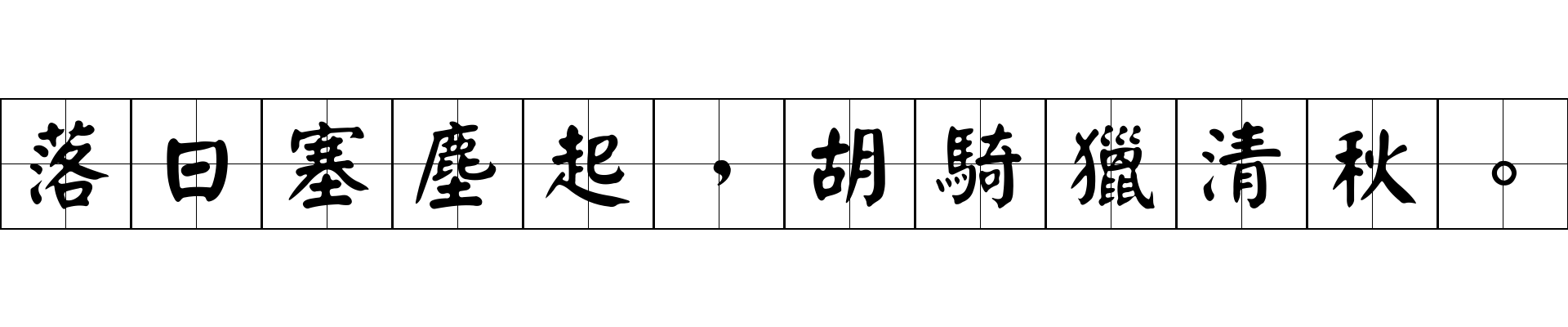 落日塞塵起，胡騎獵清秋。